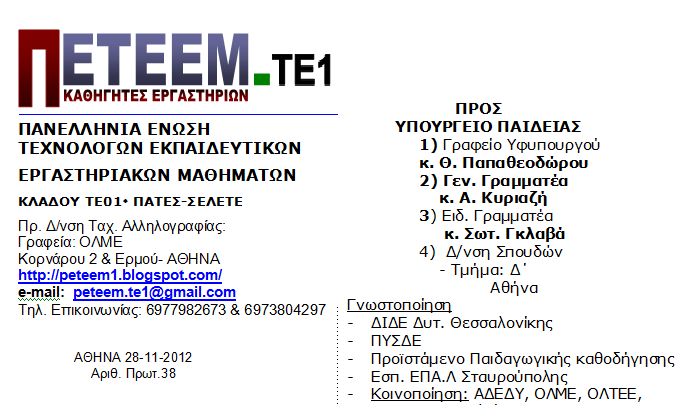 ΠΕΤΕΕΜ.ΤΕ1
ΚΑΘΗΓΗΤΕΣ ΕΡΓΑΣΤΗΡΙΩΝ

ΠΑΝΕΛΛΗΝΙΑ ΕΝΩΣΗ ΤΕΧΝΟΛΟΓΩΝ ΕΚΠΑΙΔΕΥΤΙΚΩΝ ΕΡΓΑΣΤΗΡΙΑΚΩΝ ΜΑΘΗΜΑΤΩΝ

ΚΛΑΔΟΥ ΤΕ01• ΠΑΤΕΣ-ΣΕΛΕΤΕ

Πρ. Δ/νση Ταχ. Αλληλογραφίας:
Γραφεία: ΟΛΜΕ
Κορνάρου 2 & Ερμού- ΑΘΗΝΑ
http://peteem1.blogspot.com/
e-mail: peteem.te1@gmail.com
Τηλ. Επικοινωνίας: 6977982673 & 6973804297

ΑΘΗΝΑ 28-11-2012
Αριθ. Πρωτ.38

ΠΡΟΣ
ΥΠΟΥΡΓΕΙΟ ΠΑΙΔΕΙΑΣ
1) Γραφείο Υφυπουργού
κ. Θ. Παπαθεοδώρου
2) Γεν. Γραμματέα
κ. Α. Κυριαζή
3) Ειδ. Γραμματέα
κ. Σωτ. Γκλαβά
4) Δ/νση Σπουδών
- Τμήμα: Δ΄
Αθήνα

Γνωστοποίηση
- ΔΙΔΕ Δυτ. Θεσσαλονίκης
- ΠΥΣΔΕ
- Προϊστάμενο Παιδαγωγικής καθοδήγησης
- Εσπ. ΕΠΑ.Λ Σταυρούπολης
- Κοινοποίηση: ΑΔΕΔΥ, ΟΛΜΕ, ΟΛΤΕΕ,